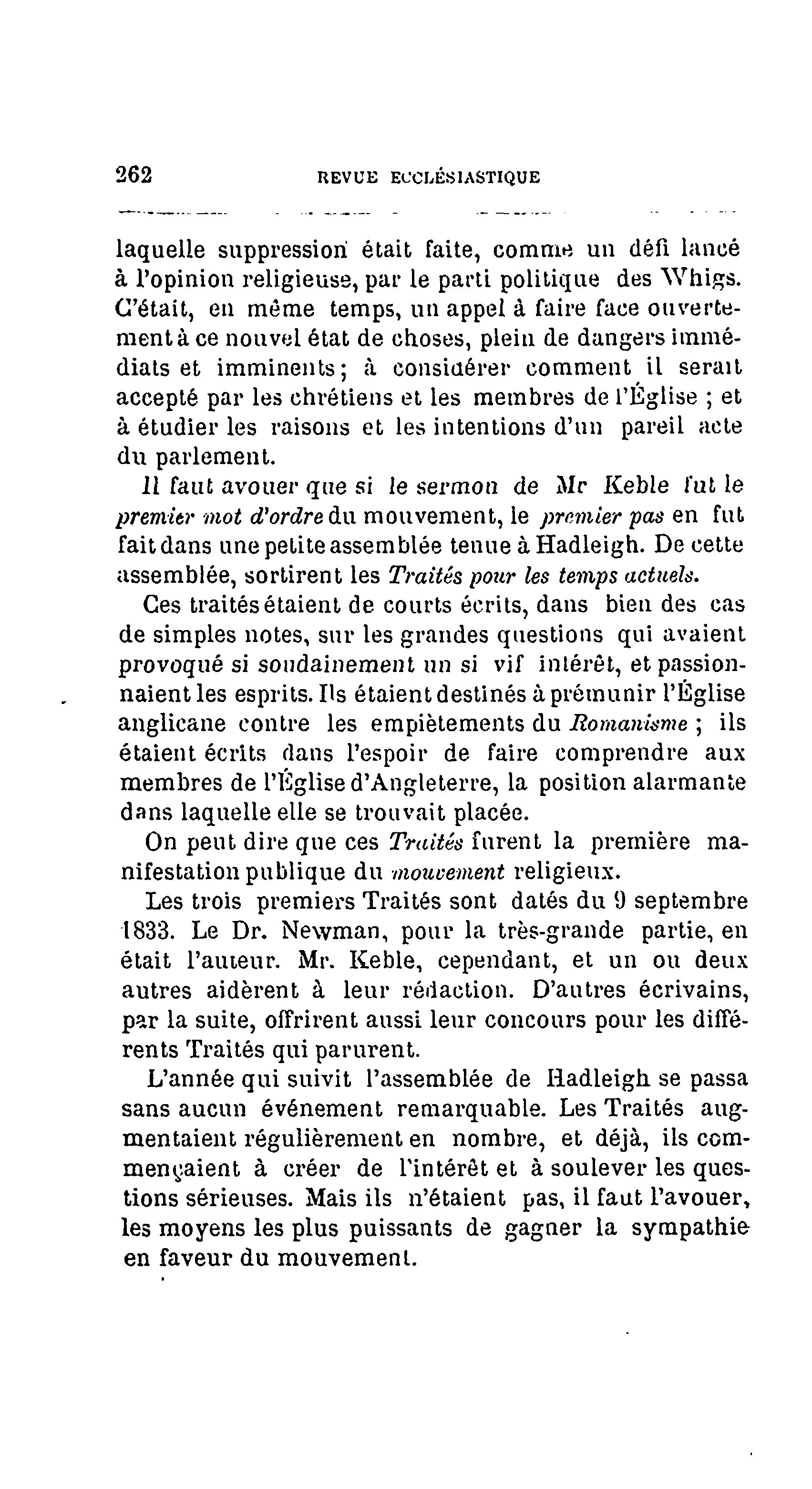 262 REVUE ECCLÉSIASTIQUE

laquelle suppression était faite, comme un défi lancé à l'opinion religieuse, par le parti politique des Whigs. C'était, en même temps, un appel à faire face ouvertement à ce nouvel état de choses, plein de dangers immédiats et imminents; à considérer comment il serait accepté par les chrétiens et les membres de l'Église ; et à étudier les raisons et les intentions d'un pareil acte du parlement.

Il faut avouer que si le sermon de Mr Keble fut le premier mot d'ordre du mouvement, le premier pas en fut fait dans une petite assemblée tenue à Hadleigh. De cette assemblée, sortirent les Traités pour les temps actuels.

Ces traités étaient de courts écrits, dans bien des cas de simples notes, sur les grandes questions qui avaient provoqué si soudainement un si vif intérêt, et passionnaient les esprits. Ils étaient destinés à prémunir l'Église anglicane contre les empiètements du Romanisme ; ils étaient écrits dans l'espoir de faire comprendre aux membres de l'Église d'Angleterre, la position alarmante dans laquelle elle se trouvait placée.

On peut dire que ces Traités furent la première manifestation publique du mouvement religieux.

Les trois premiers Traités sont datés du 9 septembre 1833. Le Dr. Newman, pour la très-grande partie, en était l'auteur. Mr. Keble, cependant, et un ou deux autres aidèrent à leur rédaction. D'autres écrivains, par la suite, offrirent aussi leur concours pour les différents Traités qui parurent.

L'année qui suivit l'assemblée de Hadleigh se passa sans aucun événement remarquable. Les Traités augmentaient régulièrement en nombre, et déjà, ils commençaient à créer de l'intérêt et à soulever les questions sérieuses. Mais ils n'étaient pas, il faut l'avouer, les moyens les plus puissants de gagner la sympathie en faveur du mouvement.